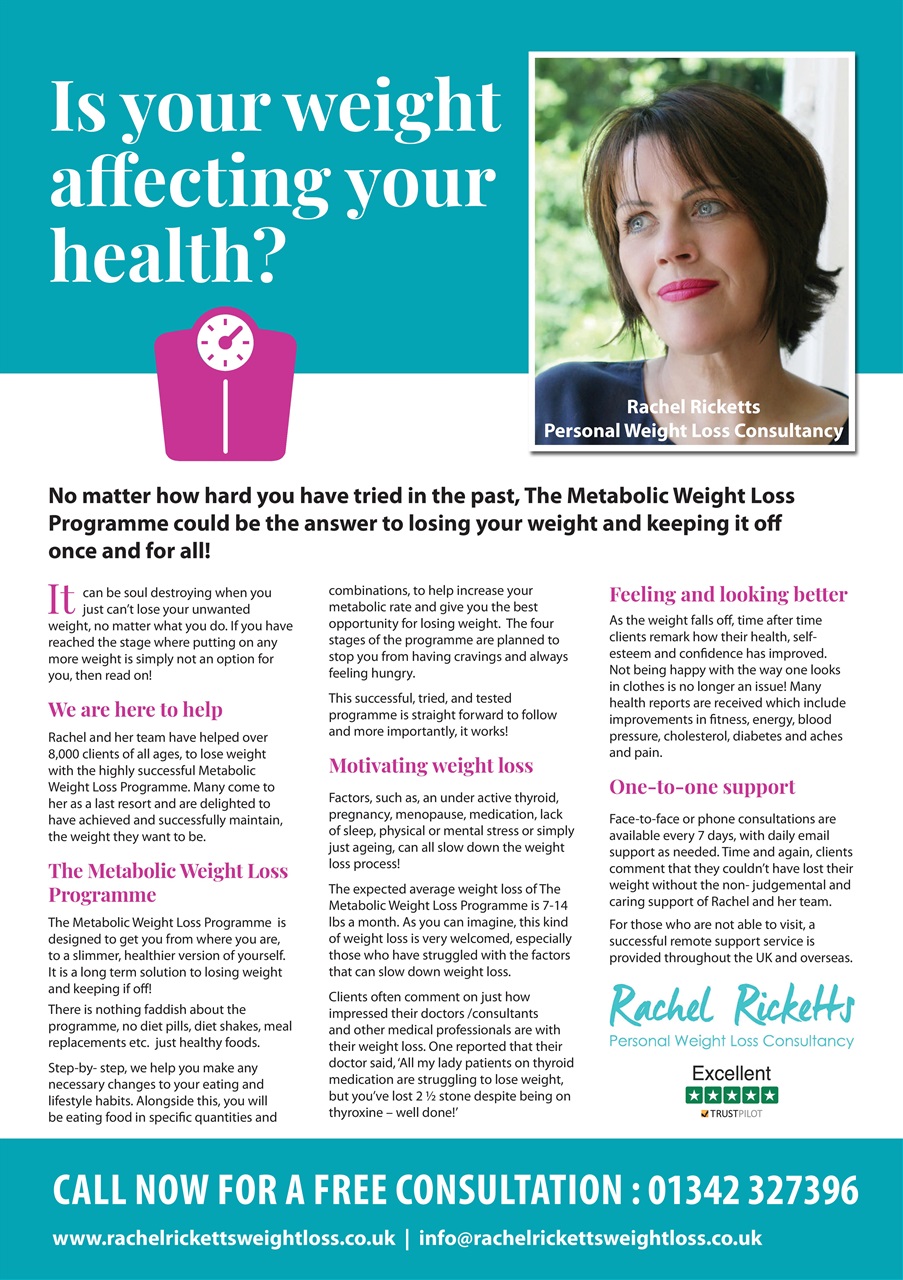 Is your weight affecting your health?

Rachel Ricketts
Personal Weight Loss Consultancy

No matter how hard you have tried in the past, The Metabolic Weight Loss Programme could be the answer to losing your weight and keeping it off once and for all!

It can be soul destroying when you just can't lose your unwanted weight, no matter what you do. If you have reached the stage where putting on any more weight is simply not an option for you, then read on!

We are here to help

Rachel and her team have helped over 8,000 clients of all ages, to lose weight with the highly successful Metabolic Weight Loss Programme. Many come to her as a last resort and are delighted to have achieved and successfully maintain, the weight they want to be.

The Metabolic Weight Loss Programme

The Metabolic Weight Loss Programme is designed to get you from where you are, to a slimmer, healthier version of yourself. It is a long term solution to losing weight and keeping if off!

There is nothing faddish about the programme, no diet pills, diet shakes, meal replacements etc. just healthy foods.

Step-by- step, we help you make any necessary changes to your eating and lifestyle habits. Alongside this, you will be eating food in specific quantities and combinations, to help increase your metabolic rate and give you the best opportunity for losing weight. The four stages of the programme are planned to stop you from having cravings and always feeling hungry.

This successful, tried, and tested programme is straight forward to follow and more importantly, it works!

Motivating weight loss

Factors, such as, an under active thyroid, pregnancy, menopause, medication, lack of sleep, physical or mental stress or simply just ageing, can all slow down the weight loss process!

The expected average weight loss of The Metabolic Weight Loss Programme is 7-14 lbs a month. As you can imagine, this kind of weight loss is very welcomed, especially those who have struggled with the factors that can slow down weight loss.

Clients often comment on just how impressed their doctors /consultants and other medical professionals are with their weight loss. One reported that their doctor said, 'All my lady patients on thyroid medication are struggling to lose weight, but you've lost 2 ½ stone despite being on thyroxine – well done!'

Feeling and looking better

As the weight falls off, time after time clients remark how their health, self-esteem and confidence has improved. Not being happy with the way one looks in clothes is no longer an issue! Many health reports are received which include improvements in fitness, energy, blood pressure, cholesterol, diabetes and aches and pain.

One-to-one support

Face-to-face or phone consultations are available every 7 days, with daily email support as needed. Time and again, clients comment that they couldn't have lost their weight without the non- judgemental and caring support of Rachel and her team.

For those who are not able to visit, a successful remote support service is provided throughout the UK and overseas.

Rachel Ricketts
Personal Weight Loss Consultancy

Excellent
TRUSTPILOT

CALL NOW FOR A FREE CONSULTATION : 01342 327396

www.rachelrickettsweightloss.co.uk | info@rachelrickettsweightloss.co.uk